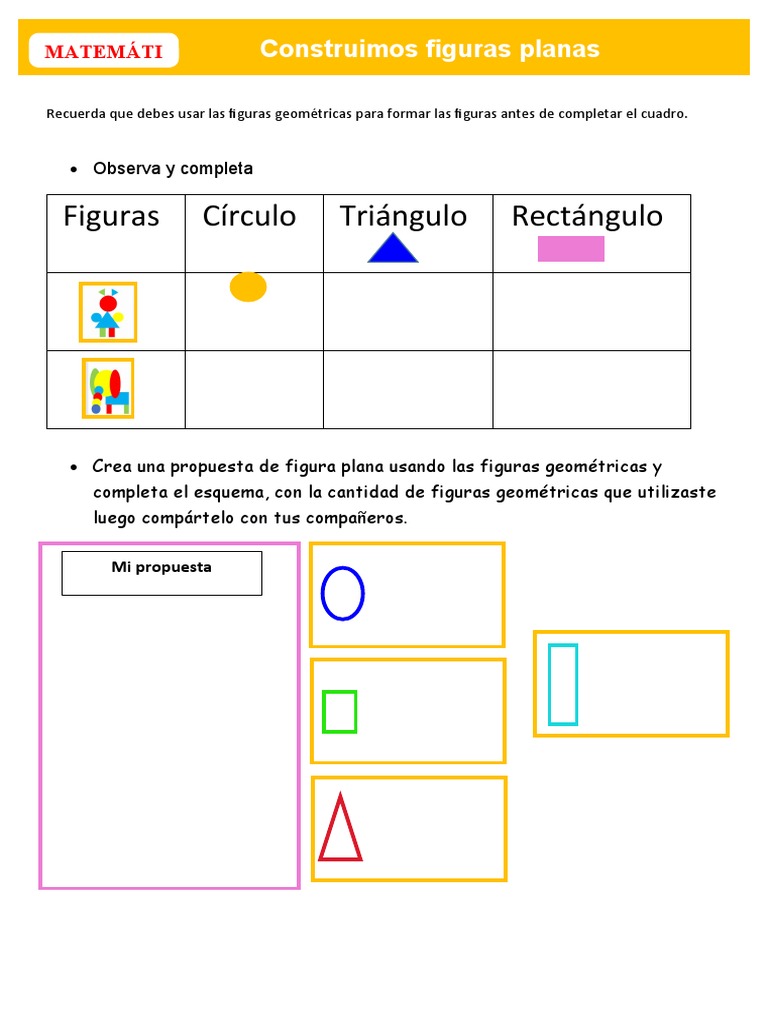 MATEMÁTI

Construimos figuras planas

Recuerda que debes usar las figuras geométricas para formar las figuras antes de completar el cuadro.

• Observa y completa

| Figuras | Círculo | Triángulo | Rectángulo |
|---|---|---|---|
| | | | |
| | | | |

• Crea una propuesta de figura plana usando las figuras geométricas y completa el esquema, con la cantidad de figuras geométricas que utilizaste luego compártelo con tus compañeros.

Mi propuesta